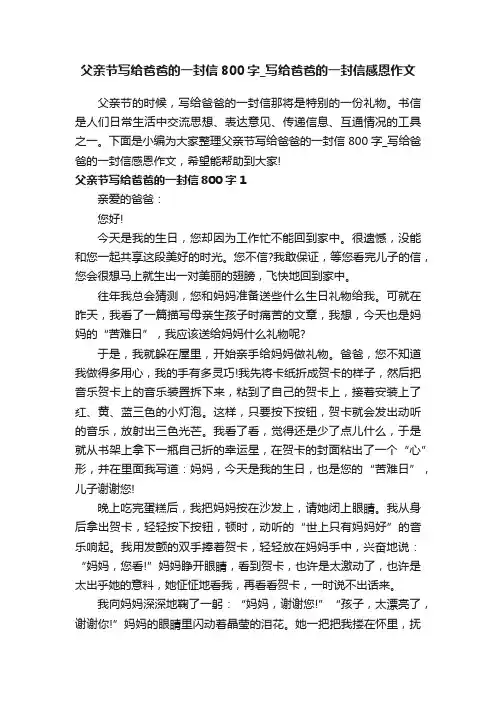 父亲节写给爸爸的一封信800字_写给爸爸的一封信感恩作文

父亲节的时候，写给爸爸的一封信那将是特别的一份礼物。书信是人们日常生活中交流思想、表达意见、传递信息、互通情况的工具之一。下面是小编为大家整理父亲节写给爸爸的一封信800字_写给爸爸的一封信感恩作文，希望能帮助到大家!

父亲节写给爸爸的一封信800字1

亲爱的爸爸：

您好!

今天是我的生日，您却因为工作忙不能回到家中。很遗憾，没能和您一起共享这段美好的时光。您不信?我敢保证，等您看完儿子的信，您会很想马上就生出一对美丽的翅膀，飞快地回到家中。

往年我总会猜测，您和妈妈准备送些什么生日礼物给我。可就在昨天，我看了一篇描写母亲生孩子时痛苦的文章，我想，今天也是妈妈的“苦难日”，我应该送给妈妈什么礼物呢?

于是，我就躲在屋里，开始亲手给妈妈做礼物。爸爸，您不知道我做得多用心，我的手有多灵巧!我先将卡纸折成贺卡的样子，然后把音乐贺卡上的音乐装置拆下来，粘到了自己的贺卡上，接着安装上了红、黄、蓝三色的小灯泡。这样，只要按下按钮，贺卡就会发出动听的音乐，放射出三色光芒。我看了看，觉得还是少了点儿什么，于是就从书架上拿下一瓶自己折的幸运星，在贺卡的封面粘出了一个“心”形，并在里面我写道：妈妈，今天是我的生日，也是您的“苦难日”，儿子谢谢您!

晚上吃完蛋糕后，我把妈妈按在沙发上，请她闭上眼睛。我从身后拿出贺卡，轻轻按下按钮，顿时，动听的“世上只有妈妈好”的音乐响起。我用发颤的双手捧着贺卡，轻轻放在妈妈手中，兴奋地说：“妈妈，您看!”妈妈睁开眼睛，看到贺卡，也许是太激动了，也许是太出乎她的意料，她怔怔地看我，再看看贺卡，一时说不出话来。

我向妈妈深深地鞠了一躬：“妈妈，谢谢您!”“孩子，太漂亮了，谢谢你!”妈妈的眼睛里闪动着晶莹的泪花。她一把把我搂在怀里，抚